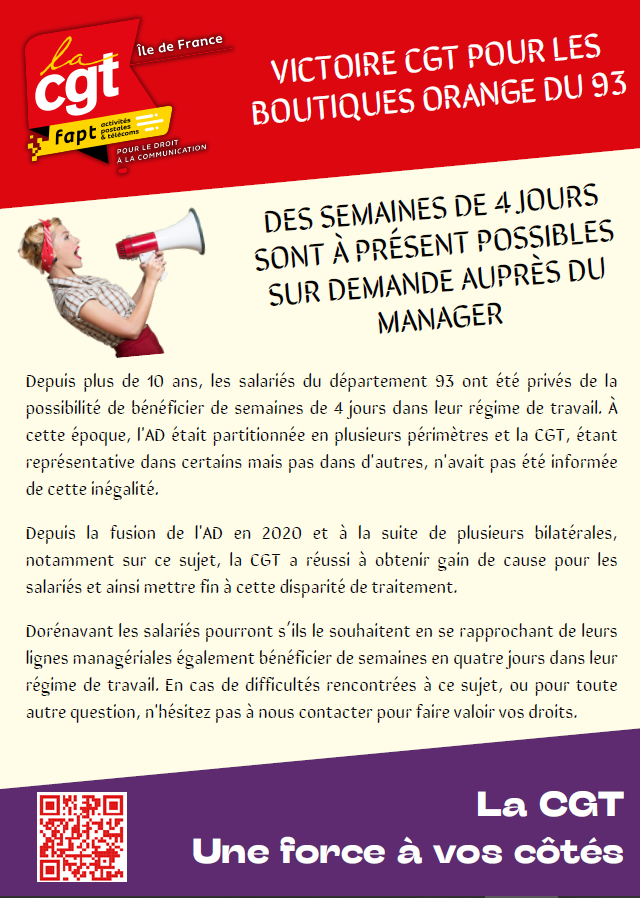 la cgt
Île de France
fapt activités postales & télécoms
POUR LE DROIT À LA COMMUNICATION

VICTOIRE CGT POUR LES BOUTIQUES ORANGE DU 93

DES SEMAINES DE 4 JOURS SONT À PRÉSENT POSSIBLES SUR DEMANDE AUPRÈS DU MANAGER

Depuis plus de 10 ans, les salariés du département 93 ont été privés de la possibilité de bénéficier de semaines de 4 jours dans leur régime de travail. À cette époque, l'AD était partitionnée en plusieurs périmètres et la CGT, étant représentative dans certains mais pas dans d'autres, n'avait pas été informée de cette inégalité.

Depuis la fusion de l'AD en 2020 et à la suite de plusieurs bilatérales, notamment sur ce sujet, la CGT a réussi à obtenir gain de cause pour les salariés et ainsi mettre fin à cette disparité de traitement.

Dorénavant les salariés pourront s'ils le souhaitent en se rapprochant de leurs lignes managériales également bénéficier de semaines en quatre jours dans leur régime de travail. En cas de difficultés rencontrées à ce sujet, ou pour toute autre question, n'hésitez pas à nous contacter pour faire valoir vos droits.

La CGT
Une force à vos côtés